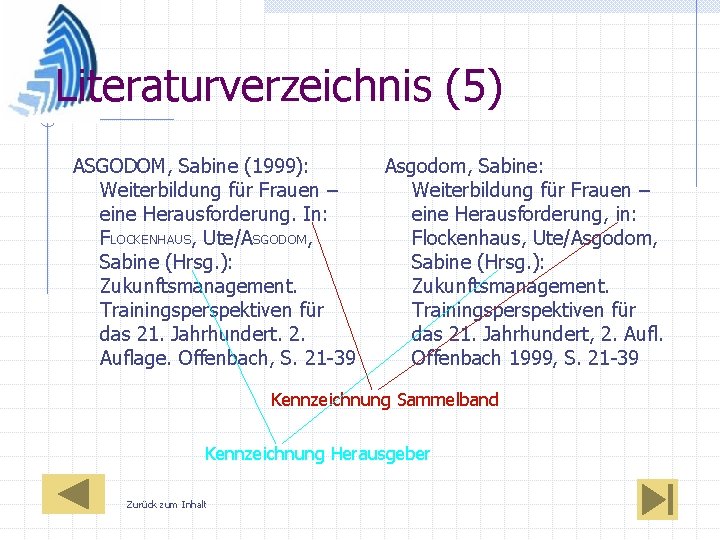 Literaturverzeichnis (5)

ASGODOM, Sabine (1999): Weiterbildung für Frauen – eine Herausforderung. In: FLOCKENHAUS, Ute/ASGODOM, Sabine (Hrsg.): Zukunftsmanagement. Trainingsperspektiven für das 21. Jahrhundert. 2. Auflage. Offenbach, S. 21-39

Asgodom, Sabine: Weiterbildung für Frauen – eine Herausforderung, in: Flockenhaus, Ute/Asgodom, Sabine (Hrsg.): Zukunftsmanagement. Trainingsperspektiven für das 21. Jahrhundert, 2. Aufl. Offenbach 1999, S. 21-39

Kennzeichnung Sammelband

Kennzeichnung Herausgeber

Zurück zum Inhalt